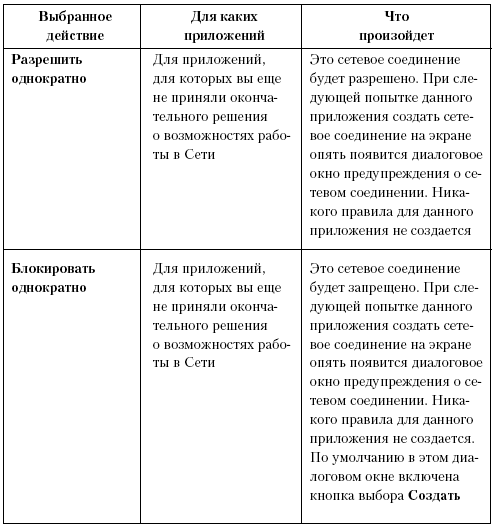 | Выбранное действие | Для каких приложений | Что произойдет |
|---|---|---|
| **Разрешить однократно** | Для приложений, для которых вы еще не приняли окончательного решения о возможностях работы в Сети | Это сетевое соединение будет разрешено. При следующей попытке данного приложения создать сетевое соединение на экране опять появится диалоговое окно предупреждения о сетевом соединении. Никакого правила для данного приложения не создается |
| **Блокировать однократно** | Для приложений, для которых вы еще не приняли окончательного решения о возможностях работы в Сети | Это сетевое соединение будет запрещено. При следующей попытке данного приложения создать сетевое соединение на экране опять появится диалоговое окно предупреждения о сетевом соединении. Никакого правила для данного приложения не создается. По умолчанию в этом диалоговом окне включена кнопка выбора **Создать** |